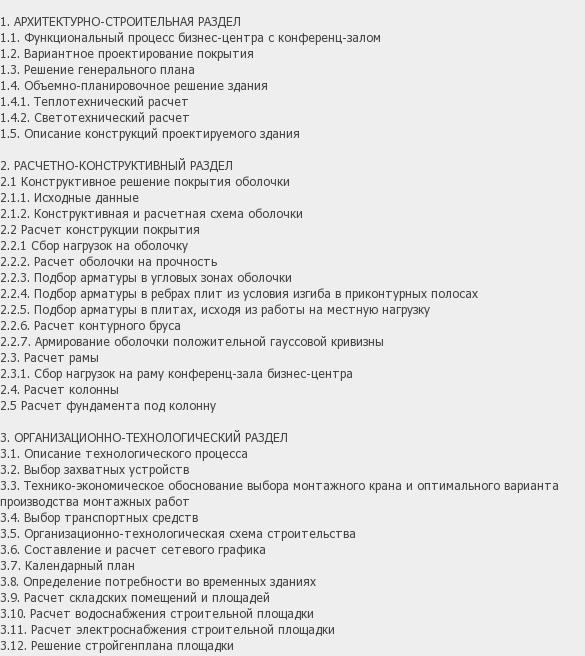 1. АРХИТЕКТУРНО-СТРОИТЕЛЬНАЯ РАЗДЕЛ
1.1. Функциональный процесс бизнес-центра с конференц-залом
1.2. Вариантное проектирование покрытия
1.3. Решение генерального плана
1.4. Объемно-планировочное решение здания
1.4.1. Теплотехнический расчет
1.4.2. Светотехнический расчет
1.5. Описание конструкций проектируемого здания

2. РАСЧЕТНО-КОНСТРУКТИВНЫЙ РАЗДЕЛ
2.1 Конструктивное решение покрытия оболочки
2.1.1. Исходные данные
2.1.2. Конструктивная и расчетная схема оболочки
2.2 Расчет конструкции покрытия
2.2.1 Сбор нагрузок на оболочку
2.2.2. Расчет оболочки на прочность
2.2.3. Подбор арматуры в угловых зонах оболочки
2.2.4. Подбор арматуры в ребрах плит из условия изгиба в приконтурных полосах
2.2.5. Подбор арматуры в плитах, исходя из работы на местную нагрузку
2.2.6. Расчет контурного бруса
2.2.7. Армирование оболочки положительной гауссовой кривизны
2.3. Расчет рамы
2.3.1. Сбор нагрузок на раму конференц-зала бизнес-центра
2.4. Расчет колонны
2.5 Расчет фундамента под колонну

3. ОРГАНИЗАЦИОННО-ТЕХНОЛОГИЧЕСКИЙ РАЗДЕЛ
3.1. Описание технологического процесса
3.2. Выбор захватных устройств
3.3. Технико-экономическое обоснование выбора монтажного крана и оптимального варианта производства монтажных работ
3.4. Выбор транспортных средств
3.5. Организационно-технологическая схема строительства
3.6. Составление и расчет сетевого графика
3.7. Календарный план
3.8. Определение потребности во временных зданиях
3.9. Расчет складских помещений и площадей
3.10. Расчет водоснабжения строительной площадки
3.11. Расчет электроснабжения строительной площадки
3.12. Решение стройгенплана площадки